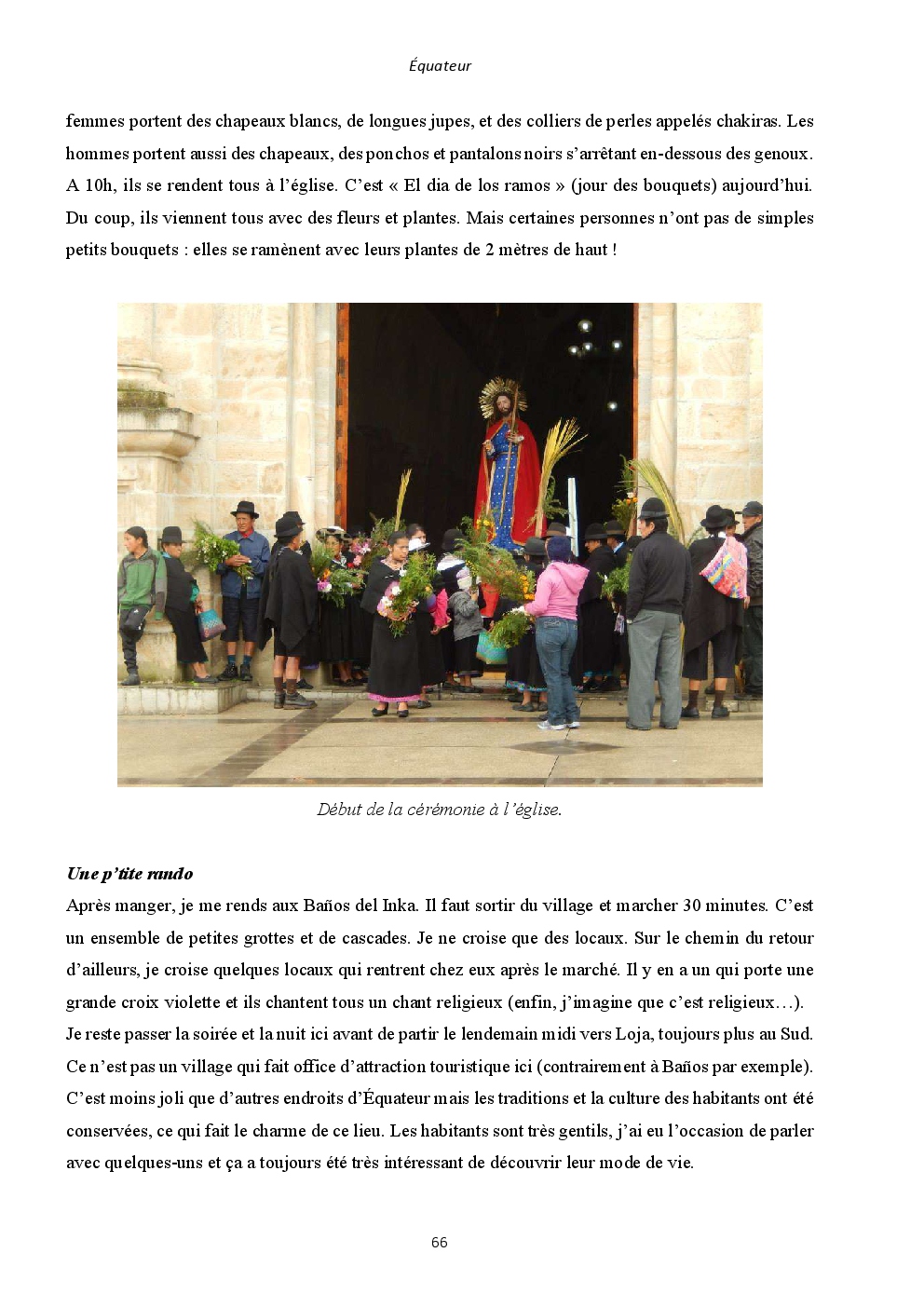 Équateur

femmes portent des chapeaux blancs, de longues jupes, et des colliers de perles appelés chakiras. Les hommes portent aussi des chapeaux, des ponchos et pantalons noirs s'arrêtant en-dessous des genoux. A 10h, ils se rendent tous à l'église. C'est « El dia de los ramos » (jour des bouquets) aujourd'hui. Du coup, ils viennent tous avec des fleurs et plantes. Mais certaines personnes n'ont pas de simples petits bouquets : elles se ramènent avec leurs plantes de 2 mètres de haut !

Début de la cérémonie à l'église.

Une p'tite rando
Après manger, je me rends aux Baños del Inka. Il faut sortir du village et marcher 30 minutes. C'est un ensemble de petites grottes et de cascades. Je ne croise que des locaux. Sur le chemin du retour d'ailleurs, je croise quelques locaux qui rentrent chez eux après le marché. Il y en a un qui porte une grande croix violette et ils chantent tous un chant religieux (enfin, j'imagine que c'est religieux…).
Je reste passer la soirée et la nuit ici avant de partir le lendemain midi vers Loja, toujours plus au Sud. Ce n'est pas un village qui fait office d'attraction touristique ici (contrairement à Baños par exemple). C'est moins joli que d'autres endroits d'Équateur mais les traditions et la culture des habitants ont été conservées, ce qui fait le charme de ce lieu. Les habitants sont très gentils, j'ai eu l'occasion de parler avec quelques-uns et ça a toujours été très intéressant de découvrir leur mode de vie.

66